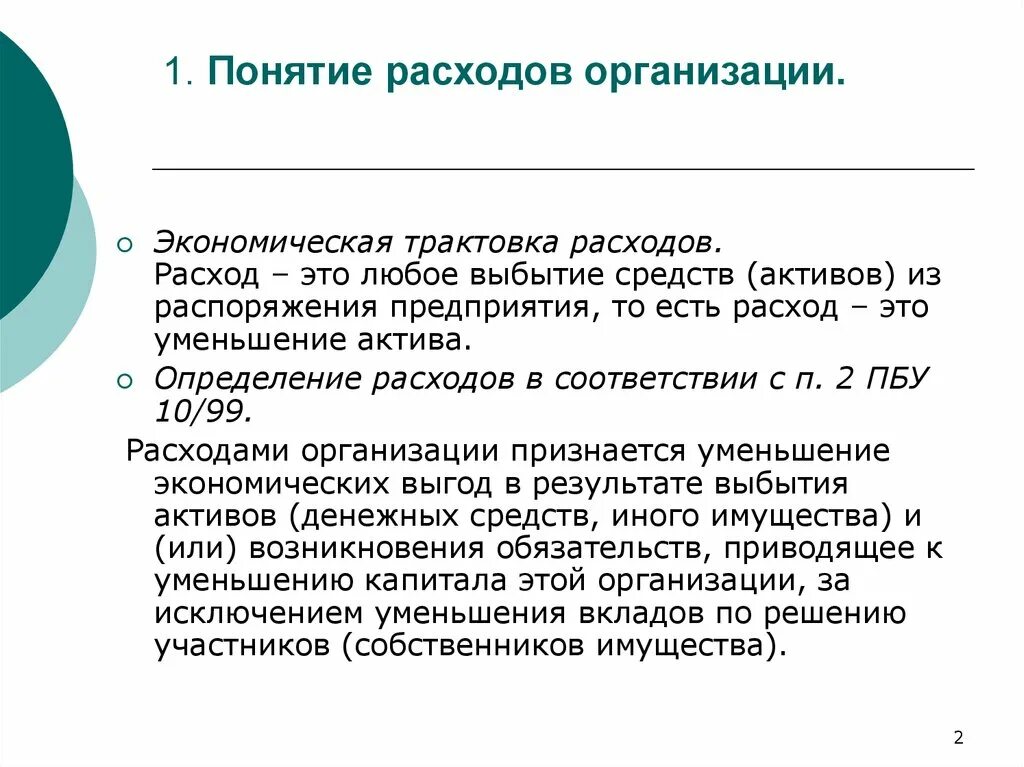 1. Понятие расходов организации.

Экономическая трактовка расходов.
Расход – это любое выбытие средств (активов) из распоряжения предприятия, то есть расход – это уменьшение актива.

Определение расходов в соответствии с п. 2 ПБУ 10/99.

Расходами организации признается уменьшение экономических выгод в результате выбытия активов (денежных средств, иного имущества) и (или) возникновения обязательств, приводящее к уменьшению капитала этой организации, за исключением уменьшения вкладов по решению участников (собственников имущества).

2